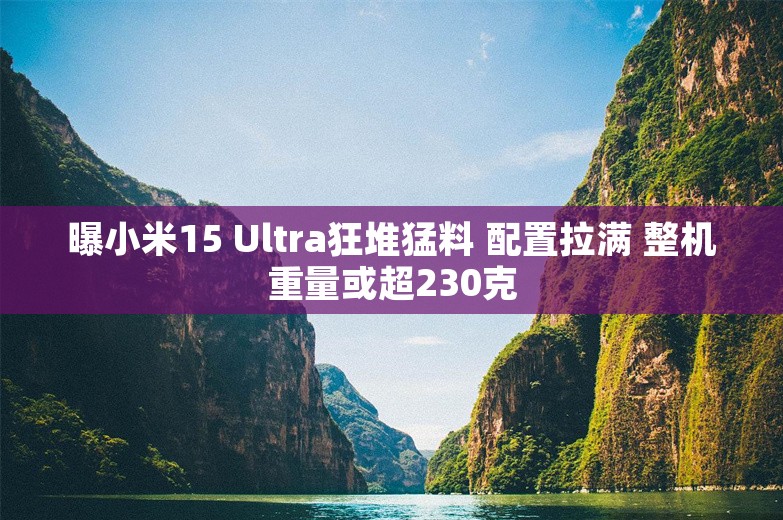 曝小米15 Ultra狂堆猛料 配置拉满 整机重量或超230克